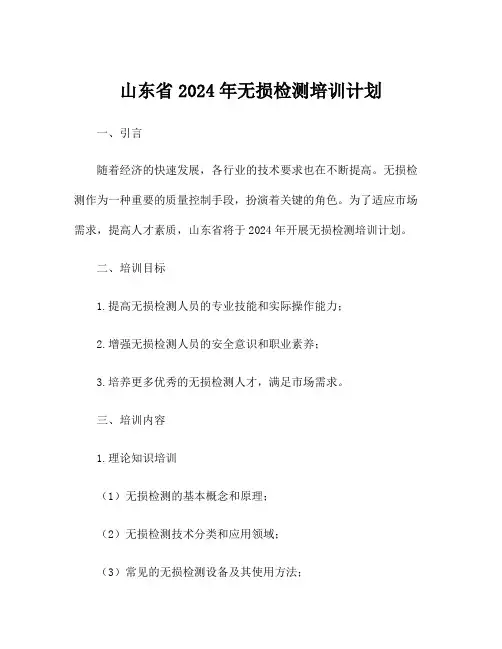 山东省 2024 年无损检测培训计划

一、引言

随着经济的快速发展，各行业的技术要求也在不断提高。无损检测作为一种重要的质量控制手段，扮演着关键的角色。为了适应市场需求，提高人才素质，山东省将于 2024 年开展无损检测培训计划。

二、培训目标

1. 提高无损检测人员的专业技能和实际操作能力；

2. 增强无损检测人员的安全意识和职业素养；

3. 培养更多优秀的无损检测人才，满足市场需求。

三、培训内容

1. 理论知识培训

（1）无损检测的基本概念和原理；

（2）无损检测技术分类和应用领域；

（3）常见的无损检测设备及其使用方法；